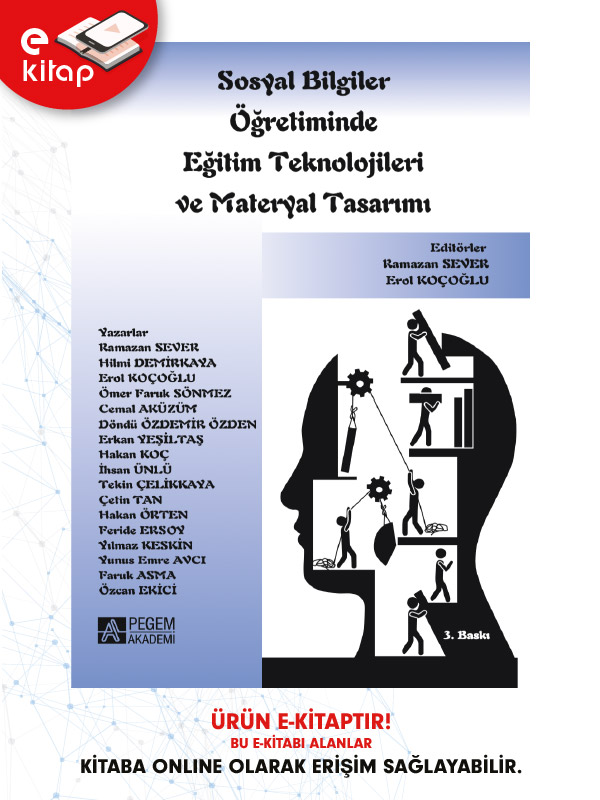 e kitap

Sosyal Bilgiler
Öğretiminde
Eğitim Teknolojileri
ve Materyal Tasarımı

Editörler
Ramazan SEVER
Erol KOÇOĞLU

Yazarlar
Ramazan SEVER
Hilmi DEMİRKAYA
Erol KOÇOĞLU
Ömer Faruk SÖNMEZ
Cemal AKÜZÜM
Döndü ÖZDEMİR ÖZDEN
Erkan YEŞİLTAŞ
Hakan KOÇ
İhsan ÜNLÜ
Tekin ÇELİKKAYA
Çetin TAN
Hakan ÖRTEN
Feride ERSOY
Yılmaz KESKİN
Yunus Emre AVCI
Faruk ASMA
Özcan EKİCİ

PEGEM AKADEMİ

3. Baskı

ÜRÜN E-KİTAPTIR!
BU E-KİTABI ALANLAR
KİTABA ONLINE OLARAK ERİŞİM SAĞLAYABİLİR.